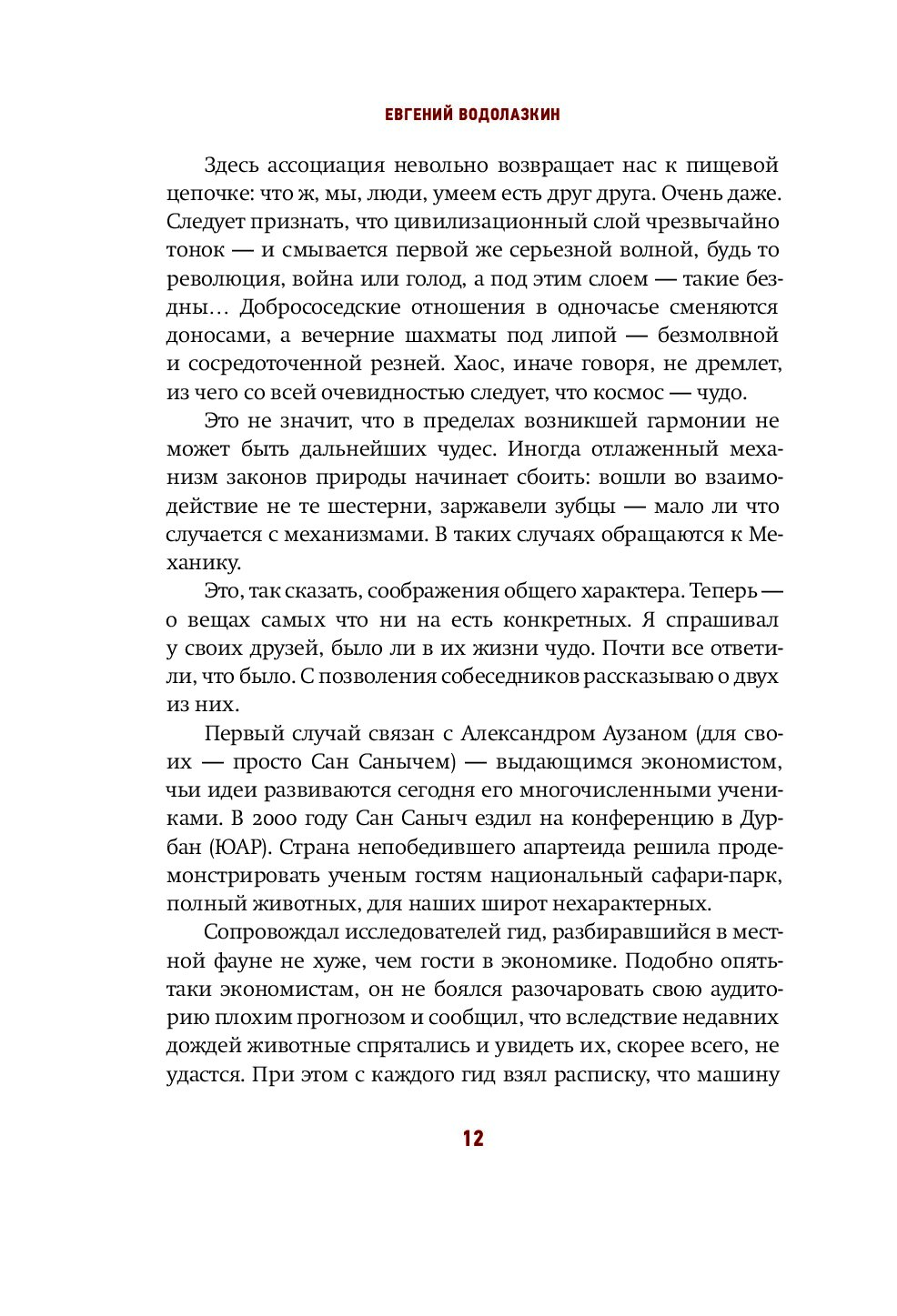 ЕВГЕНИЙ ВОДОЛАЗКИН

Здесь ассоциация невольно возвращает нас к пищевой цепочке: что ж, мы, люди, умеем есть друг друга. Очень даже. Следует признать, что цивилизационный слой чрезвычайно тонок — и смывается первой же серьезной волной, будь то революция, война или голод, а под этим слоем — такие бездны… Добрососедские отношения в одночасье сменяются доносами, а вечерние шахматы под липой — безмолвной и сосредоточенной резней. Хаос, иначе говоря, не дремлет, из чего со всей очевидностью следует, что космос — чудо.

Это не значит, что в пределах возникшей гармонии не может быть дальнейших чудес. Иногда отлаженный механизм законов природы начинает сбоить: вошли во взаимодействие не те шестерни, заржавели зубцы — мало ли что случается с механизмами. В таких случаях обращаются к Механику.

Это, так сказать, соображения общего характера. Теперь — о вещах самых что ни на есть конкретных. Я спрашивал у своих друзей, было ли в их жизни чудо. Почти все ответили, что было. С позволения собеседников рассказываю о двух из них.

Первый случай связан с Александром Аузаном (для своих — просто Сан Санычем) — выдающимся экономистом, чьи идеи развиваются сегодня его многочисленными учениками. В 2000 году Сан Саныч ездил на конференцию в Дурбан (ЮАР). Страна непобедившего апартеида решила продемонстрировать ученым гостям национальный сафари-парк, полный животных, для наших широт нехарактерных.

Сопровождал исследователей гид, разбиравшийся в местной фауне не хуже, чем гости в экономике. Подобно опять-таки экономистам, он не боялся разочаровать свою аудиторию плохим прогнозом и сообщил, что вследствие недавних дождей животные спрятались и увидеть их, скорее всего, не удастся. При этом с каждого гид взял расписку, что машину

12